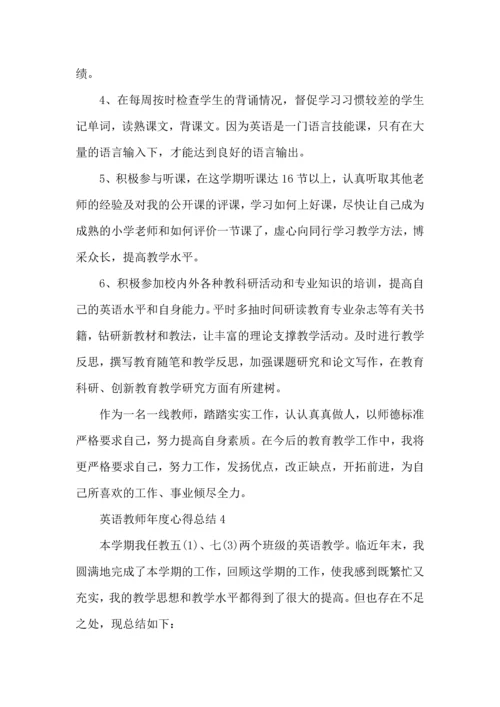 绩。

4、在每周按时检查学生的背诵情况，督促学习习惯较差的学生记单词，读熟课文，背课文。因为英语是一门语言技能课，只有在大量的语言输入下，才能达到良好的语言输出。

5、积极参与听课，在这学期听课达 16 节以上，认真听取其他老师的经验及对我的公开课的评课，学习如何上好课，尽快让自己成为成熟的小学老师和如何评价一节课了，虚心向同行学习教学方法，博采众长，提高教学水平。

6、积极参加校内外各种教科研活动和专业知识的培训，提高自己的英语水平和自身能力。平时多抽时间研读教育专业杂志等有关书籍，钻研新教材和教法，让丰富的理论支撑教学活动。及时进行教学反思，撰写教育随笔和教学反思，加强课题研究和论文写作，在教育科研、创新教育教学研究方面有所建树。

作为一名一线教师，踏踏实实工作，认认真真做人，以师德标准严格要求自己，努力提高自身素质。在今后的教育教学工作中，我将更严格要求自己，努力工作，发扬优点，改正缺点，开拓前进，为自己所喜欢的工作、事业倾尽全力。

英语教师年度心得总结 4

本学期我任教五(1)、七(3)两个班级的英语教学。临近年末，我圆满地完成了本学期的工作，回顾这学期的工作，使我感到既繁忙又充实，我的教学思想和教学水平都得到了很大的提高。但也存在不足之处，现总结如下：